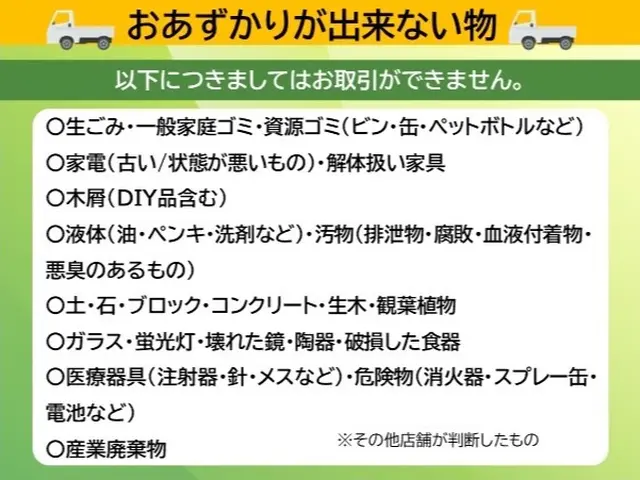 おあずかりが出来ない物

以下につきましてはお取引ができません。

○生ごみ・一般家庭ゴミ・資源ゴミ(ビン・缶・ペットボトルなど)
○家電(古い/状態が悪いもの)・解体扱い家具
○木屑(DIY品含む)
○液体(油・ペンキ・洗剤など)・汚物(排泄物・腐敗・血液付着物・悪臭のあるもの)
○土・石・ブロック・コンクリート・生木・観葉植物
○ガラス・蛍光灯・壊れた鏡・陶器・破損した食器
○医療器具(注射器・針・メスなど)・危険物(消火器・スプレー缶・電池など)
○産業廃棄物

※その他店舗が判断したもの